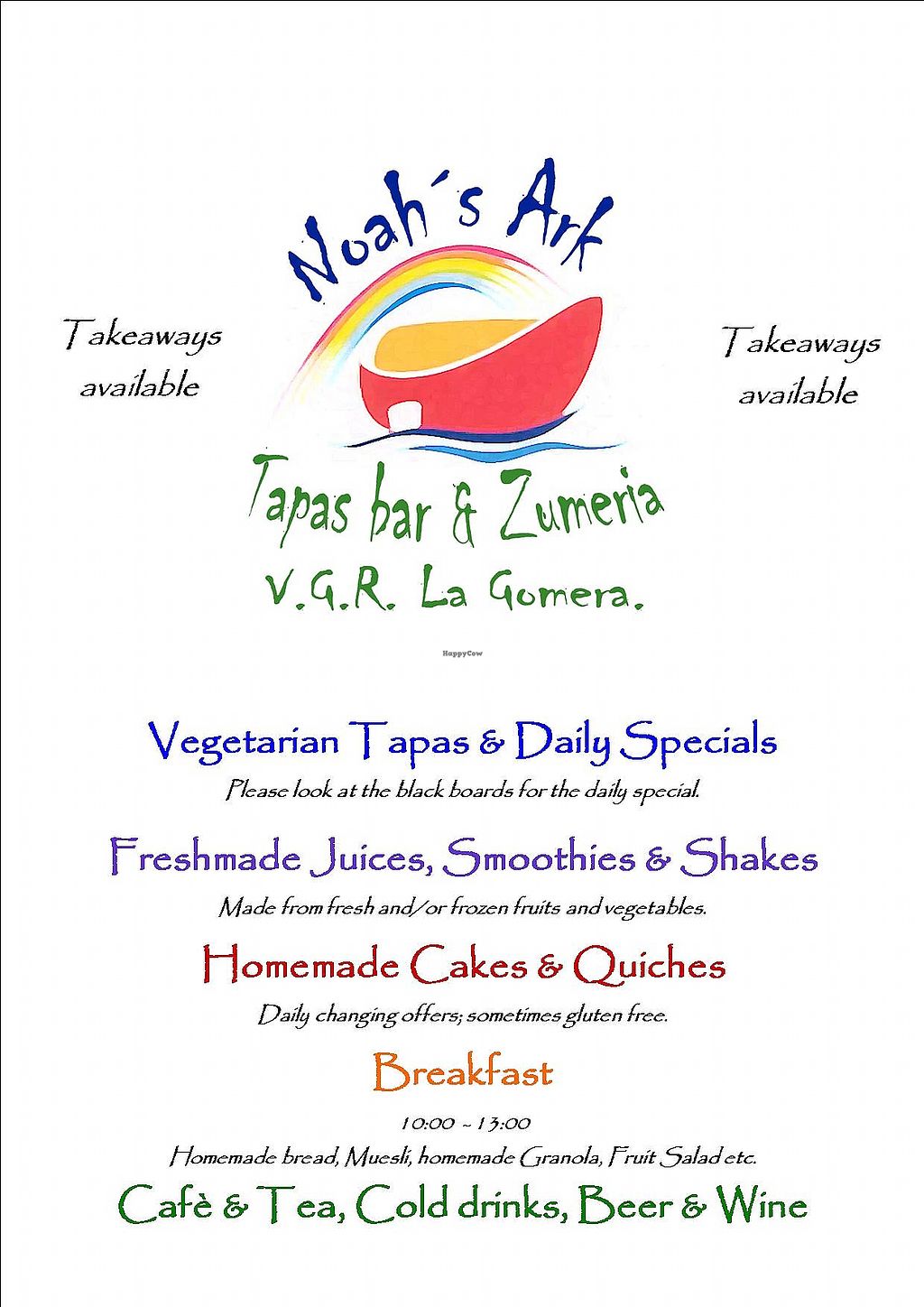 Noah´s Ark

Takeaways available

Takeaways available

Tapas bar & Zumeria

V.G.R. La Gomera.

Vegetarian Tapas & Daily Specials

Please look at the black boards for the daily special.

Freshmade Juices, Smoothies & Shakes

Made from fresh and/or frozen fruits and vegetables.

Homemade Cakes & Quiches

Daily changing offers; sometimes gluten free.

Breakfast

10:00 - 13:00

Homemade bread, Muesli, homemade Granola, Fruit Salad etc.

Cafè & Tea, Cold drinks, Beer & Wine

HappyCow